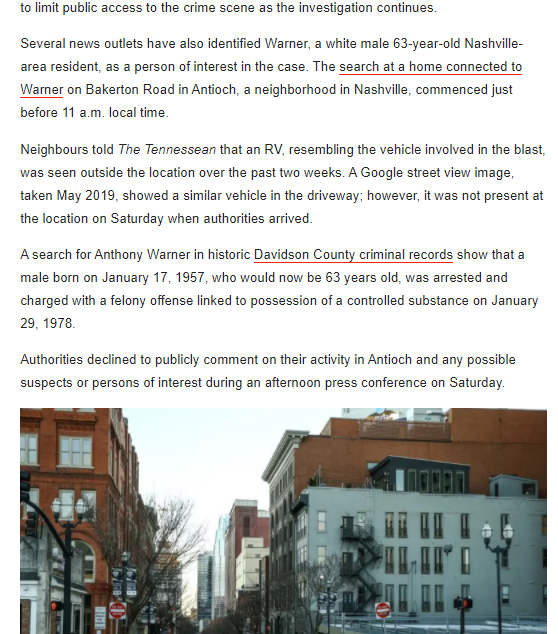 to limit public access to the crime scene as the investigation continues.

Several news outlets have also identified Warner, a white male 63-year-old Nashville-area resident, as a person of interest in the case. The search at a home connected to Warner on Bakerton Road in Antioch, a neighborhood in Nashville, commenced just before 11 a.m. local time.

Neighbours told The Tennessean that an RV, resembling the vehicle involved in the blast, was seen outside the location over the past two weeks. A Google street view image, taken May 2019, showed a similar vehicle in the driveway; however, it was not present at the location on Saturday when authorities arrived.

A search for Anthony Warner in historic Davidson County criminal records show that a male born on January 17, 1957, who would now be 63 years old, was arrested and charged with a felony offense linked to possession of a controlled substance on January 29, 1978.

Authorities declined to publicly comment on their activity in Antioch and any possible suspects or persons of interest during an afternoon press conference on Saturday.